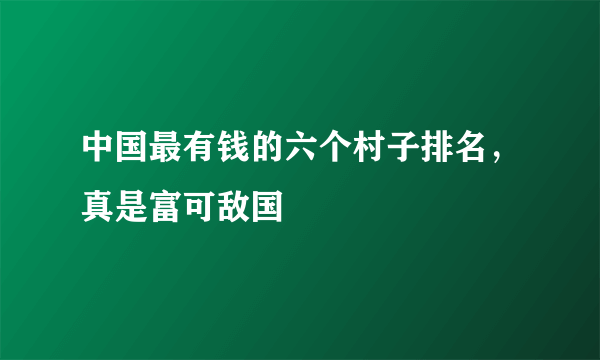 中国最有钱的六个村子排名，真是富可敌国